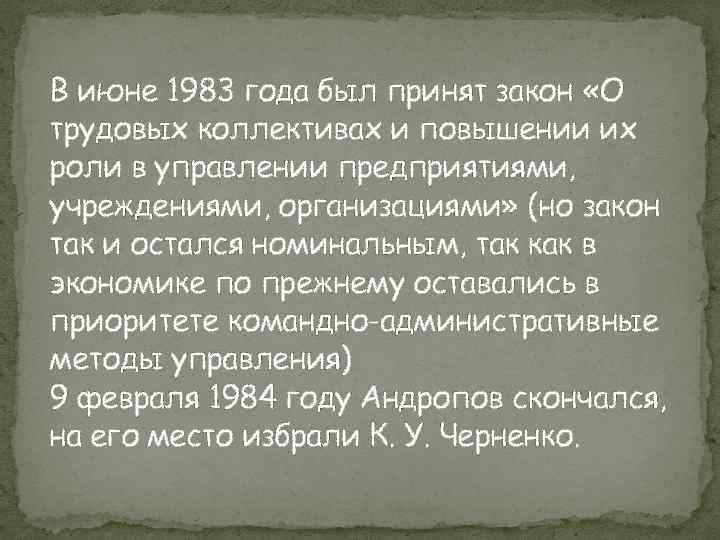 В июне 1983 года был принят закон «О трудовых коллективах и повышении их роли в управлении предприятиями, учреждениями, организациями» (но закон так и остался номинальным, так как в экономике по прежнему оставались в приоритете командно-административные методы управления)
9 февраля 1984 году Андропов скончался, на его место избрали К. У. Черненко.